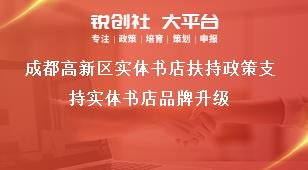 锐创社 大平台
专注 | 政策 | 培育 | 策划 | 申报

成都高新区实体书店扶持政策支持实体书店品牌升级